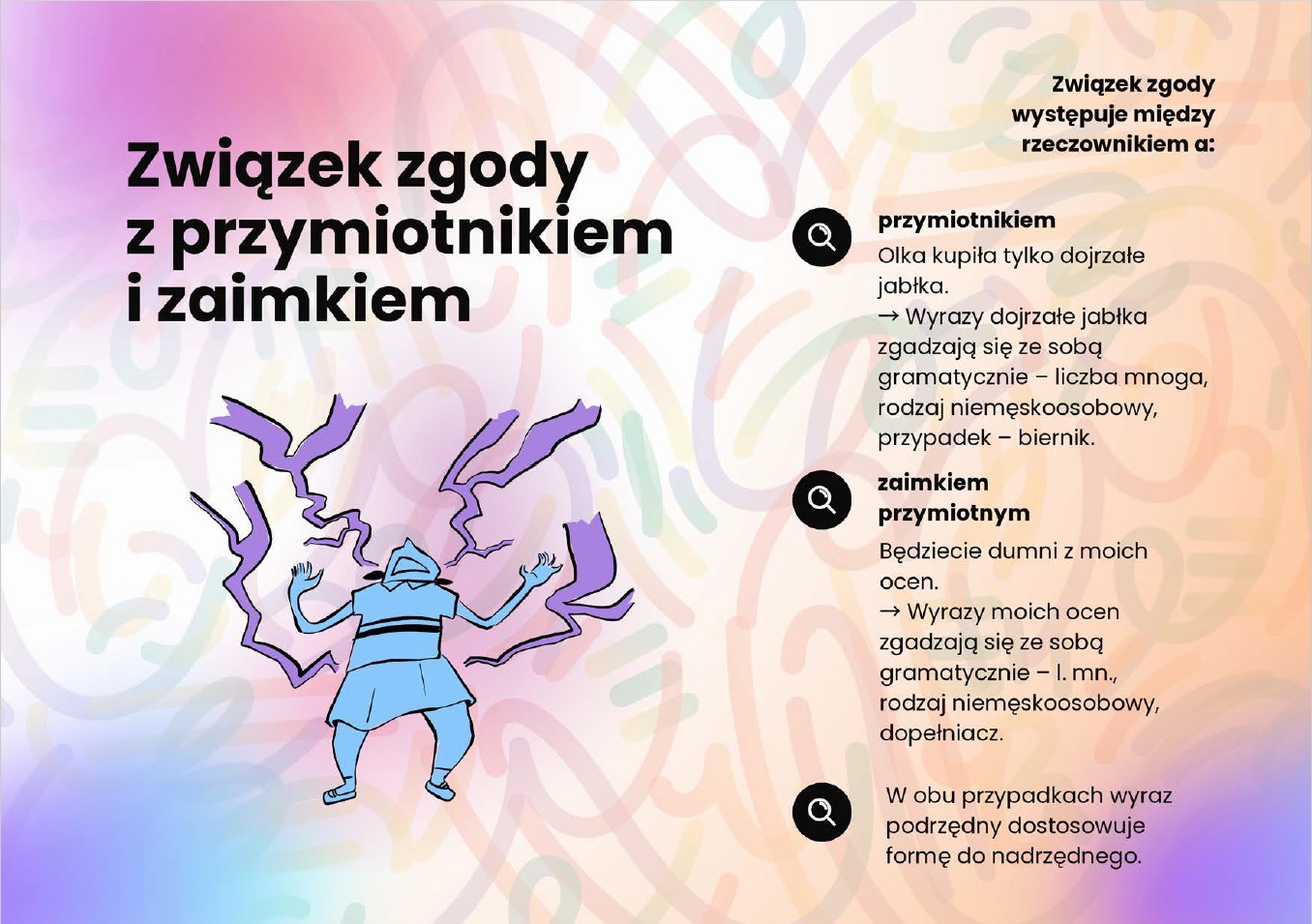 Związek zgody z przymiotnikiem i zaimkiem

Związek zgody występuje między rzeczownikiem a:

przymiotnikiem

Olka kupiła tylko dojrzałe jabłka.
→ Wyrazy dojrzałe jabłka zgadzają się ze sobą gramatycznie – liczba mnoga, rodzaj niemęskoosobowy, przypadek – biernik.

zaimkiem przymiotnym

Będziecie dumni z moich ocen.
→ Wyrazy moich ocen zgadzają się ze sobą gramatycznie – l. mn., rodzaj niemęskoosobowy, dopełniacz.

W obu przypadkach wyraz podrzędny dostosowuje formę do nadrzędnego.